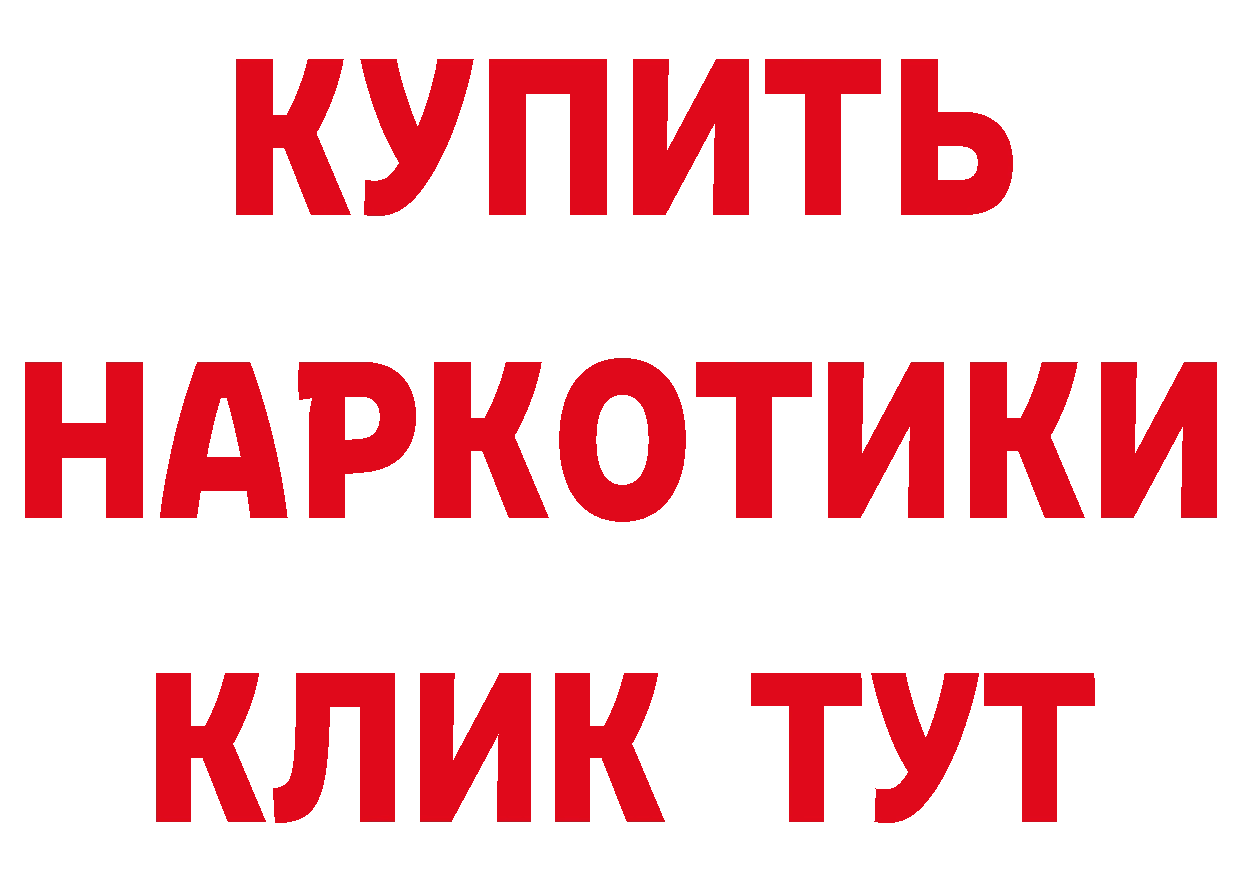 КУПИТЬ
НАРКОТИКИ
КЛИК ТУТ